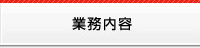 業務内容